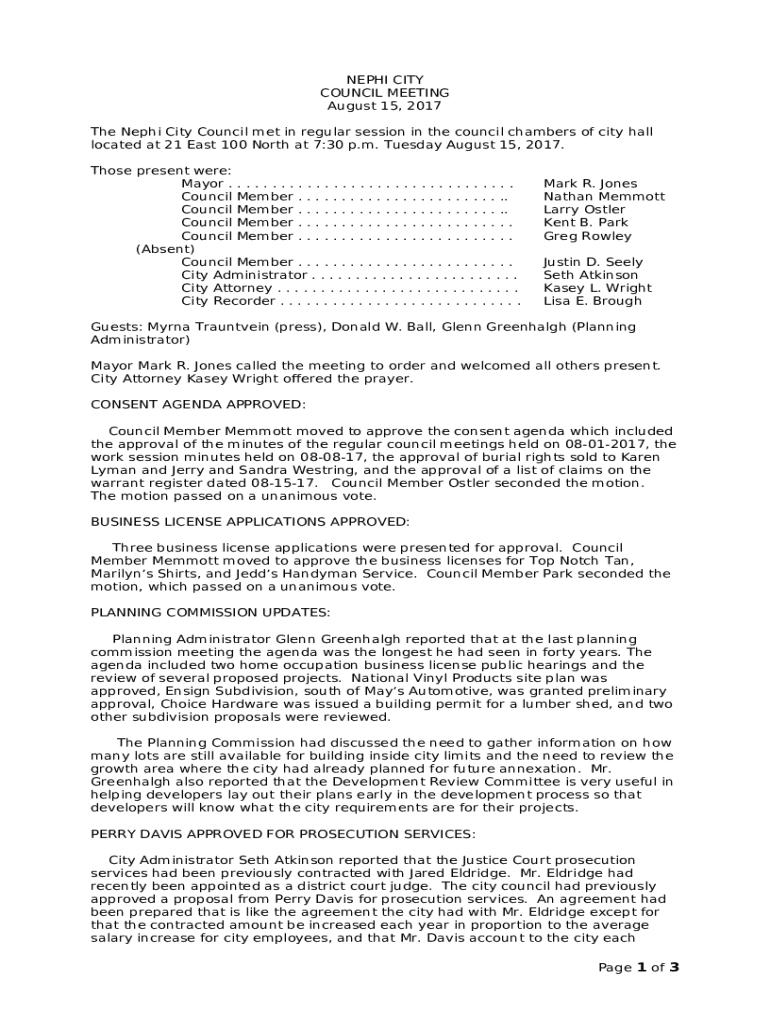 NEPHI CITY
COUNCIL MEETING
August 15, 2017

The Nephi City Council met in regular session in the council chambers of city hall located at 21 East 100 North at 7:30 p.m. Tuesday August 15, 2017.

Those present were:
Mayor . . . . . . . . . . . . . . . . . . . . . . . . . . . . . . . . . Mark R. Jones
Council Member . . . . . . . . . . . . . . . . . . . . . . . .. Nathan Memmott
Council Member . . . . . . . . . . . . . . . . . . . . . . . .. Larry Ostler
Council Member . . . . . . . . . . . . . . . . . . . . . . . . . Kent B. Park
Council Member . . . . . . . . . . . . . . . . . . . . . . . . . Greg Rowley
(Absent)
Council Member . . . . . . . . . . . . . . . . . . . . . . . . . Justin D. Seely
City Administrator . . . . . . . . . . . . . . . . . . . . . . . . Seth Atkinson
City Attorney . . . . . . . . . . . . . . . . . . . . . . . . . . . . Kasey L. Wright
City Recorder . . . . . . . . . . . . . . . . . . . . . . . . . . . . Lisa E. Brough

Guests: Myrna Trauntvein (press), Donald W. Ball, Glenn Greenhalgh (Planning Administrator)

Mayor Mark R. Jones called the meeting to order and welcomed all others present. City Attorney Kasey Wright offered the prayer.

CONSENT AGENDA APPROVED:

Council Member Memmott moved to approve the consent agenda which included the approval of the minutes of the regular council meetings held on 08-01-2017, the work session minutes held on 08-08-17, the approval of burial rights sold to Karen Lyman and Jerry and Sandra Westring, and the approval of a list of claims on the warrant register dated 08-15-17. Council Member Ostler seconded the motion. The motion passed on a unanimous vote.

BUSINESS LICENSE APPLICATIONS APPROVED:

Three business license applications were presented for approval. Council Member Memmott moved to approve the business licenses for Top Notch Tan, Marilyn's Shirts, and Jedd's Handyman Service. Council Member Park seconded the motion, which passed on a unanimous vote.

PLANNING COMMISSION UPDATES:

Planning Administrator Glenn Greenhalgh reported that at the last planning commission meeting the agenda was the longest he had seen in forty years. The agenda included two home occupation business license public hearings and the review of several proposed projects. National Vinyl Products site plan was approved, Ensign Subdivision, south of May's Automotive, was granted preliminary approval, Choice Hardware was issued a building permit for a lumber shed, and two other subdivision proposals were reviewed.

The Planning Commission had discussed the need to gather information on how many lots are still available for building inside city limits and the need to review the growth area where the city had already planned for future annexation. Mr. Greenhalgh also reported that the Development Review Committee is very useful in helping developers lay out their plans early in the development process so that developers will know what the city requirements are for their projects.

PERRY DAVIS APPROVED FOR PROSECUTION SERVICES:

City Administrator Seth Atkinson reported that the Justice Court prosecution services had been previously contracted with Jared Eldridge. Mr. Eldridge had recently been appointed as a district court judge. The city council had previously approved a proposal from Perry Davis for prosecution services. An agreement had been prepared that is like the agreement the city had with Mr. Eldridge except for that the contracted amount be increased each year in proportion to the average salary increase for city employees, and that Mr. Davis account to the city each

Page 1 of 3